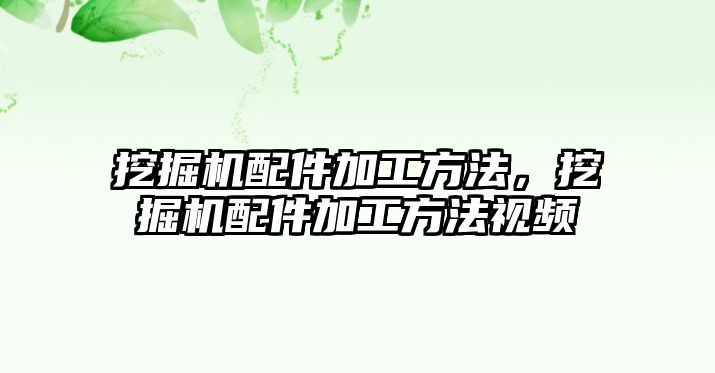 挖掘机配件加工方法，挖掘机配件加工方法视频